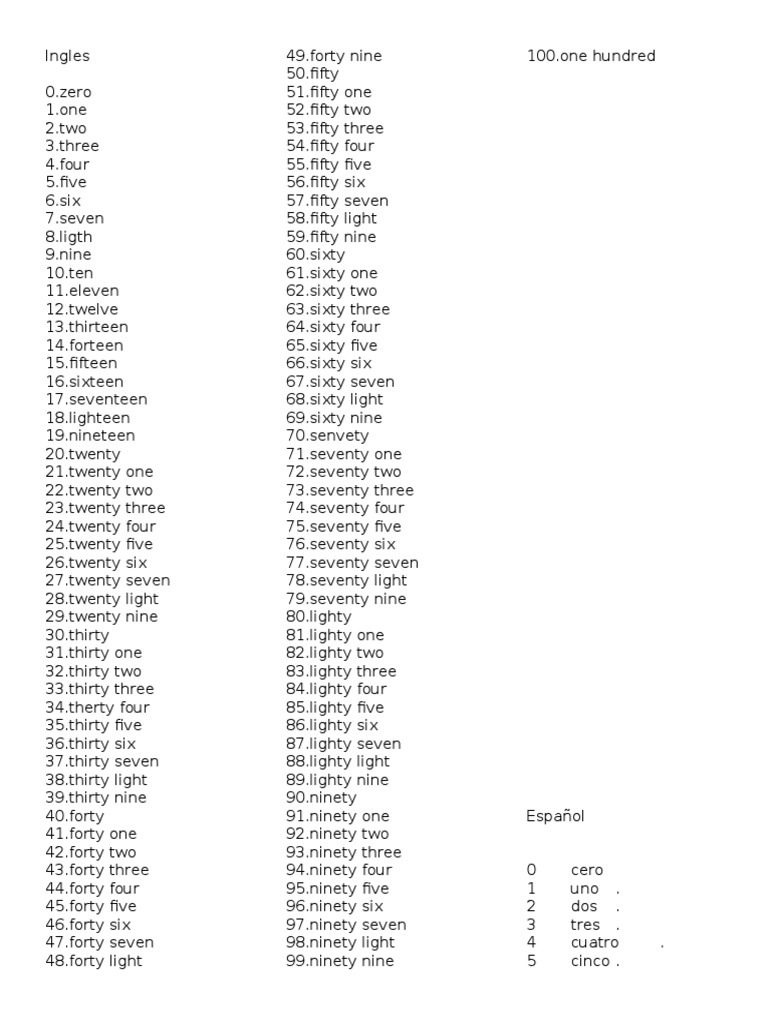 Ingles

0.zero
1.one
2.two
3.three
4.four
5.five
6.six
7.seven
8.ligth
9.nine
10.ten
11.eleven
12.twelve
13.thirteen
14.forteen
15.fifteen
16.sixteen
17.seventeen
18.lighteen
19.nineteen
20.twenty
21.twenty one
22.twenty two
23.twenty three
24.twenty four
25.twenty five
26.twenty six
27.twenty seven
28.twenty light
29.twenty nine
30.thirty
31.thirty one
32.thirty two
33.thirty three
34.therty four
35.thirty five
36.thirty six
37.thirty seven
38.thirty light
39.thirty nine
40.forty
41.forty one
42.forty two
43.forty three
44.forty four
45.forty five
46.forty six
47.forty seven
48.forty light

49.forty nine
50.fifty
51.fifty one
52.fifty two
53.fifty three
54.fifty four
55.fifty five
56.fifty six
57.fifty seven
58.fifty light
59.fifty nine
60.sixty
61.sixty one
62.sixty two
63.sixty three
64.sixty four
65.sixty five
66.sixty six
67.sixty seven
68.sixty light
69.sixty nine
70.senvety
71.seventy one
72.seventy two
73.seventy three
74.seventy four
75.seventy five
76.seventy six
77.seventy seven
78.seventy light
79.seventy nine
80.lighty
81.lighty one
82.lighty two
83.lighty three
84.lighty four
85.lighty five
86.lighty six
87.lighty seven
88.lighty light
89.lighty nine
90.ninety
91.ninety one
92.ninety two
93.ninety three
94.ninety four
95.ninety five
96.ninety six
97.ninety seven
98.ninety light
99.ninety nine

100.one hundred

Español

0 cero
1 uno .
2 dos .
3 tres .
4 cuatro .
5 cinco .